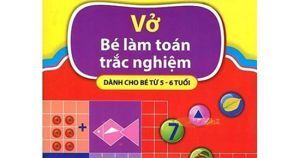 Vở
Bé làm toán trắc nghiệm

DÀNH CHO BÉ TỪ 5 - 6 TUỔI

+

7